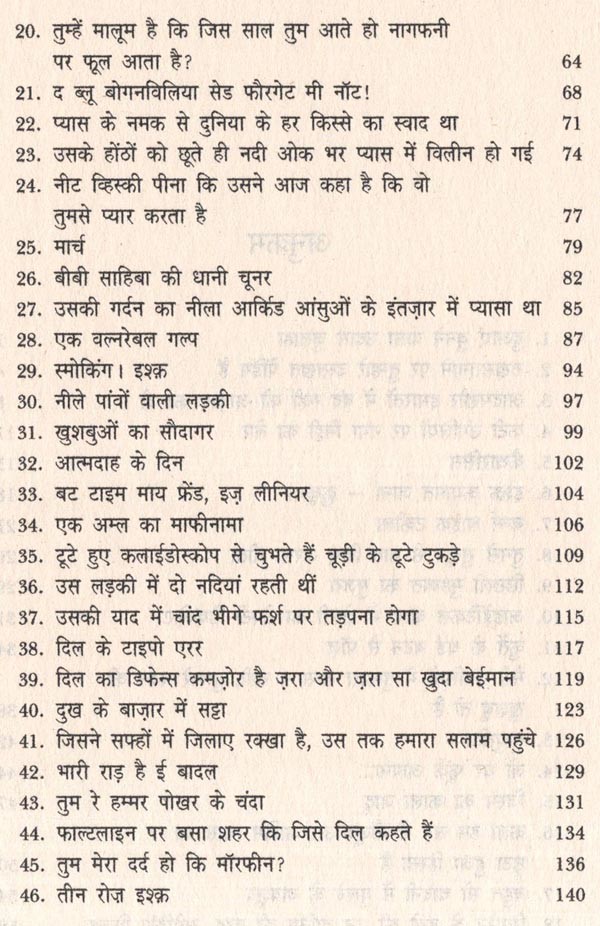 20. तुम्हें मालूम है कि जिस साल तुम आते हो नागफनी पर फूल आता है? 64
21. द ब्लू बोगनविलिया सेड फौरगेट मी नॉट! 68
22. प्यास के नमक से दुनिया के हर किस्से का स्वाद था 71
23. उसके होंठों को छूते ही नदी ओक भर प्यास में विलीन हो गई 74
24. नीट व्हिस्की पीना कि उसने आज कहा है कि वो तुमसे प्यार करता है 77
25. मार्च 79
26. बीबी साहिबा की धानी चूनर 82
27. उसकी गर्दन का नीला आर्किड आंसुओं के इंतज़ार में प्यासा था 85
28. एक वल्नरेबल गल्प 87
29. स्मोकिंग। इश्क़ 94
30. नीले पांवों वाली लड़की 97
31. खुशबुओं का सौदागर 99
32. आत्मदाह के दिन 102
33. बट टाइम माय फ्रेंड, इज़ लीनियर 104
34. एक अम्ल का माफीनामा 106
35. टूटे हुए कलाईडोस्कोप से चुभते हैं चूड़ी के टूटे टुकड़े 109
36. उस लड़की में दो नदियां रहती थीं 112
37. उसकी याद में चांद भीगे फर्श पर तड़पना होगा 115
38. दिल के टाइपो एरर 117
39. दिल का डिफेन्स कमज़ोर है ज़रा और ज़रा सा खुदा बेईमान 119
40. दुख के बाज़ार में सट्टा 123
41. जिसने सफ्हों में जिलाए रक्खा है, उस तक हमारा सलाम पहुंचे 126
42. भारी राड़ है ई बादल 129
43. तुम रे हम्मर पोखर के चंदा 131
44. फाल्टलाइन पर बसा शहर कि जिसे दिल कहते हैं 134
45. तुम मेरा दर्द हो कि मॉरफीन? 136
46. तीन रोज़ इश्क़ 140